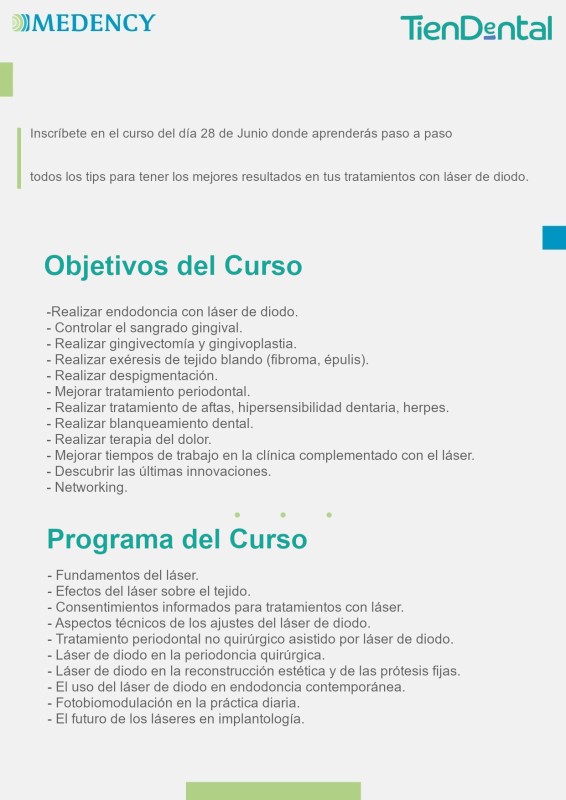 MEDENCY

TienDental

Inscríbete en el curso del día 28 de Junio donde aprenderás paso a paso

todos los tips para tener los mejores resultados en tus tratamientos con láser de diodo.

Objetivos del Curso

-Realizar endodoncia con láser de diodo.
- Controlar el sangrado gingival.
- Realizar gingivectomía y gingivoplastia.
- Realizar exéresis de tejido blando (fibroma, épulis).
- Realizar despigmentación.
- Mejorar tratamiento periodontal.
- Realizar tratamiento de aftas, hipersensibilidad dentaria, herpes.
- Realizar blanqueamiento dental.
- Realizar terapia del dolor.
- Mejorar tiempos de trabajo en la clínica complementado con el láser.
- Descubrir las últimas innovaciones.
- Networking.

Programa del Curso

- Fundamentos del láser.
- Efectos del láser sobre el tejido.
- Consentimientos informados para tratamientos con láser.
- Aspectos técnicos de los ajustes del láser de diodo.
- Tratamiento periodontal no quirúrgico asistido por láser de diodo.
- Láser de diodo en la periodoncia quirúrgica.
- Láser de diodo en la reconstrucción estética y de las prótesis fijas.
- El uso del láser de diodo en endodoncia contemporánea.
- Fotobiomodulación en la práctica diaria.
- El futuro de los láseres en implantología.